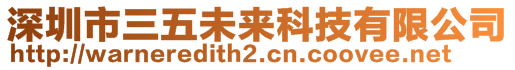 深圳市三五未来科技有限公司
http://warneredith2.cn.coovee.net